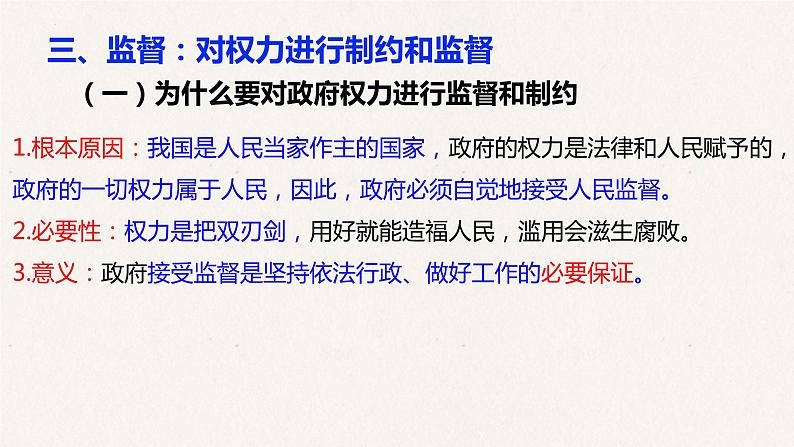 三、监督：对权力进行制约和监督

（一）为什么要对政府权力进行监督和制约

1.根本原因：我国是人民当家作主的国家，政府的权力是法律和人民赋予的，政府的一切权力属于人民，因此，政府必须自觉地接受人民监督。

2.必要性：权力是把双刃剑，用好就能造福人民，滥用会滋生腐败。

3.意义：政府接受监督是坚持依法行政、做好工作的必要保证。